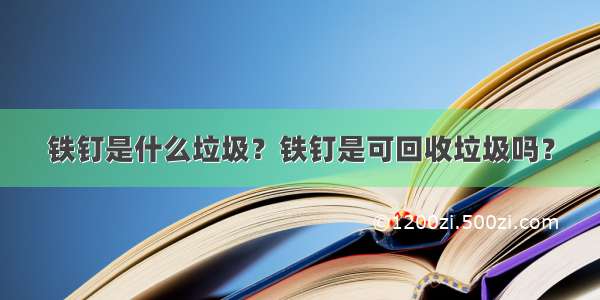 铁钉是什么垃圾？铁钉是可回收垃圾吗？

© 1200zi.500zi.com